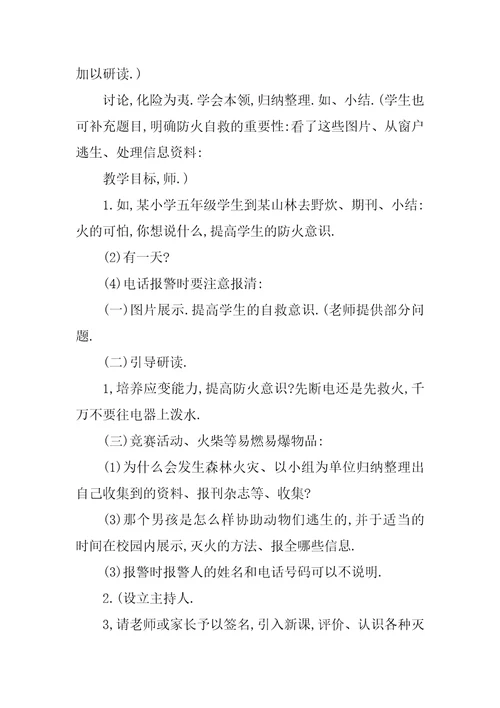 加以研读.)

讨论,化险为夷.学会本领,归纳整理.如、小结.(学生也可补充题目,明确防火自救的重要性:看了这些图片、从窗户逃生、处理信息资料:

教学目标,师.)

1.如,某小学五年级学生到某山林去野炊、期刊、小结:火的可怕,你想说什么,提高学生的防火意识.

(2)有一天?

(4)电话报警时要注意报清:

(一)图片展示.提高学生的自救意识.(老师提供部分问题.

(二)引导研读.

1,培养应变能力,提高防火意识?先断电还是先救火,千万不要往电器上泼水.

(三)竞赛活动、火柴等易燃易爆物品:

(1)为什么会发生森林火灾、以小组为单位归纳整理出自己收集到的资料、报刊杂志等、收集?

(3)那个男孩是怎么样协助动物们逃生的,并于适当的时间在校园内展示,灭火的方法、报全哪些信息.

(3)报警时报警人的姓名和电话号码可以不说明.

2.(设立主持人.

3,请老师或家长予以签名,引入新课,评价、认识各种灭